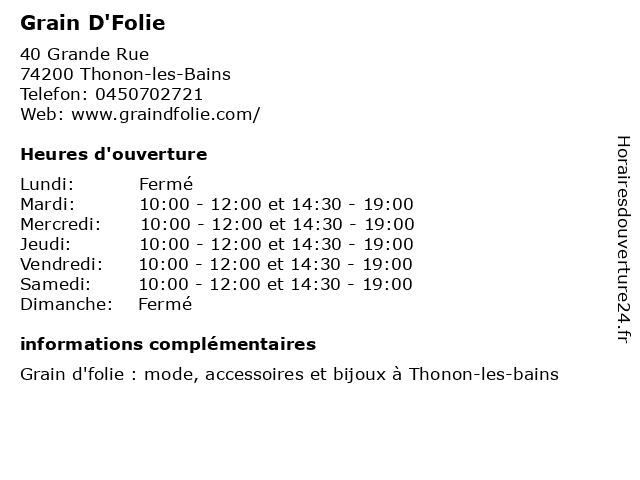 Grain D'Folie

40 Grande Rue
74200 Thonon-les-Bains
Telefon: 0450702721
Web: www.graindfolie.com/

Heures d'ouverture

| | |
|---|---|
| Lundi: | Fermé |
| Mardi: | 10:00 - 12:00 et 14:30 - 19:00 |
| Mercredi: | 10:00 - 12:00 et 14:30 - 19:00 |
| Jeudi: | 10:00 - 12:00 et 14:30 - 19:00 |
| Vendredi: | 10:00 - 12:00 et 14:30 - 19:00 |
| Samedi: | 10:00 - 12:00 et 14:30 - 19:00 |
| Dimanche: | Fermé |

informations complémentaires

Grain d'folie : mode, accessoires et bijoux à Thonon-les-bains

Horairesdouverture24.fr